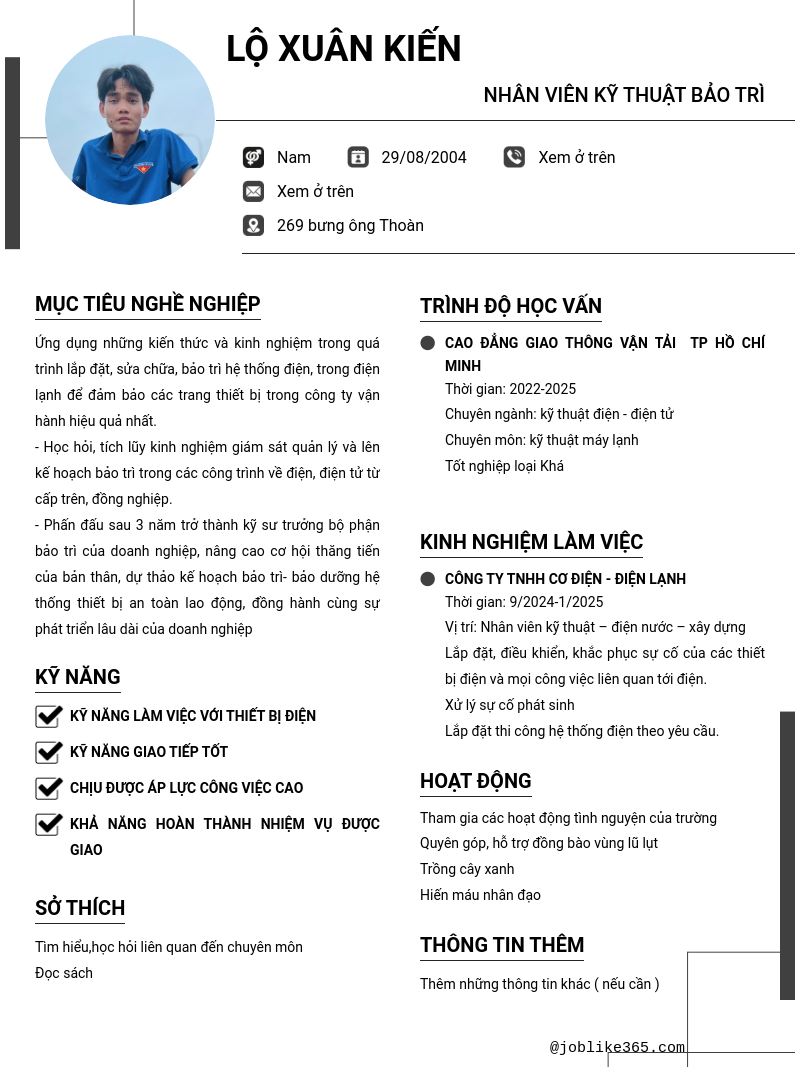 LỘ XUÂN KIẾN

NHÂN VIÊN KỸ THUẬT BẢO TRÌ

Nam

29/08/2004

Xem ở trên

Xem ở trên

269 bưng ông Thoàn

MỤC TIÊU NGHỀ NGHIỆP

Ứng dụng những kiến thức và kinh nghiệm trong quá trình lắp đặt, sửa chữa, bảo trì hệ thống điện, trong điện lạnh để đảm bảo các trang thiết bị trong công ty vận hành hiệu quả nhất.
- Học hỏi, tích lũy kinh nghiệm giám sát quản lý và lên kế hoạch bảo trì trong các công trình về điện, điện tử từ cấp trên, đồng nghiệp.
- Phấn đấu sau 3 năm trở thành kỹ sư trưởng bộ phận bảo trì của doanh nghiệp, nâng cao cơ hội thăng tiến của bản thân, dự thảo kế hoạch bảo trì- bảo dưỡng hệ thống thiết bị an toàn lao động, đồng hành cùng sự phát triển lâu dài của doanh nghiệp

KỸ NĂNG

KỸ NĂNG LÀM VIỆC VỚI THIẾT BỊ ĐIỆN

KỸ NĂNG GIAO TIẾP TỐT

CHỊU ĐƯỢC ÁP LỰC CÔNG VIỆC CAO

KHẢ NĂNG HOÀN THÀNH NHIỆM VỤ ĐƯỢC GIAO

SỞ THÍCH

Tìm hiểu,học hỏi liên quan đến chuyên môn
Đọc sách

TRÌNH ĐỘ HỌC VẤN

CAO ĐẲNG GIAO THÔNG VẬN TẢI TP HỒ CHÍ MINH
Thời gian: 2022-2025
Chuyên ngành: kỹ thuật điện - điện tử
Chuyên môn: kỹ thuật máy lạnh
Tốt nghiệp loại Khá

KINH NGHIỆM LÀM VIỆC

CÔNG TY TNHH CƠ ĐIỆN - ĐIỆN LẠNH
Thời gian: 9/2024-1/2025
Vị trí: Nhân viên kỹ thuật – điện nước – xây dựng
Lắp đặt, điều khiển, khắc phục sự cố của các thiết bị điện và mọi công việc liên quan tới điện.
Xử lý sự cố phát sinh
Lắp đặt thi công hệ thống điện theo yêu cầu.

HOẠT ĐỘNG

Tham gia các hoạt động tình nguyện của trường
Quyên góp, hỗ trợ đồng bào vùng lũ lụt
Trồng cây xanh
Hiến máu nhân đạo

THÔNG TIN THÊM

Thêm những thông tin khác ( nếu cần )

@joblike365.com